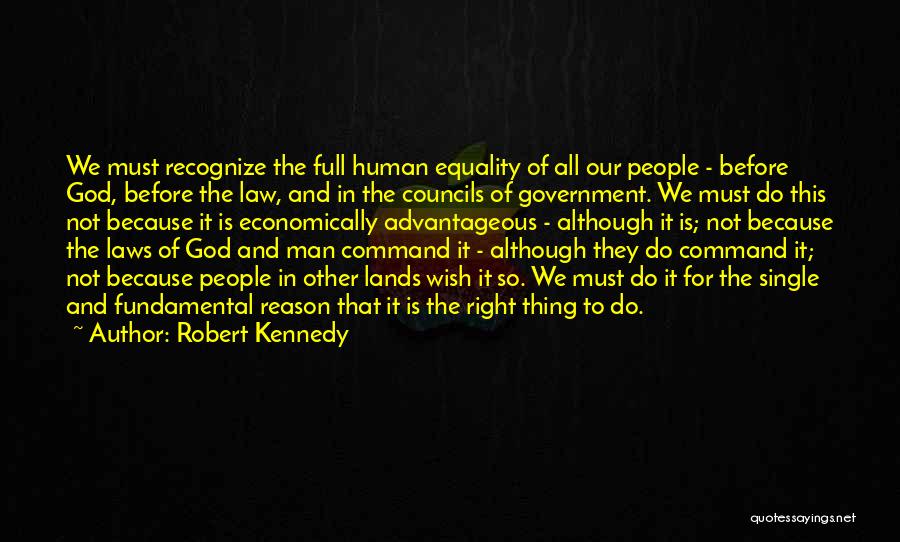 We must recognize the full human equality of all our people - before God, before the law, and in the councils of government. We must do this not because it is economically advantageous - although it is; not because the laws of God and man command it - although they do command it; not because people in other lands wish it so. We must do it for the single and fundamental reason that it is the right thing to do.

~ Author: Robert Kennedy

quotessayings.net